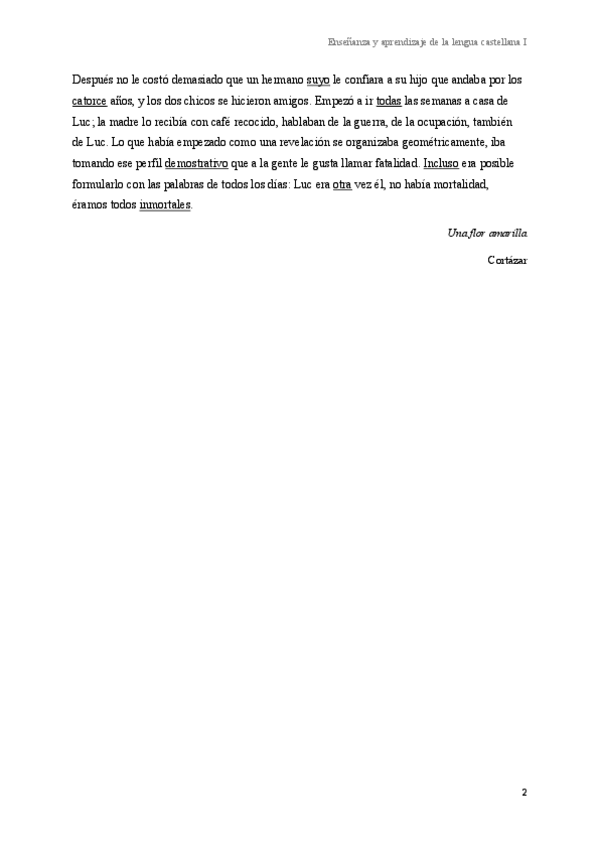 Enseñanza y aprendizaje de la lengua castellana I

Después no le costó demasiado que un hermano suyo le confiara a su hijo que andaba por los catorce años, y los dos chicos se hicieron amigos. Empezó a ir todas las semanas a casa de Luc; la madre lo recibía con café recocido, hablaban de la guerra, de la ocupación, también de Luc. Lo que había empezado como una revelación se organizaba geométricamente, iba tomando ese perfil demostrativo que a la gente le gusta llamar fatalidad. Incluso era posible formularlo con las palabras de todos los días: Luc era otra vez él, no había mortalidad, éramos todos inmortales.

Una flor amarilla

Cortázar

2